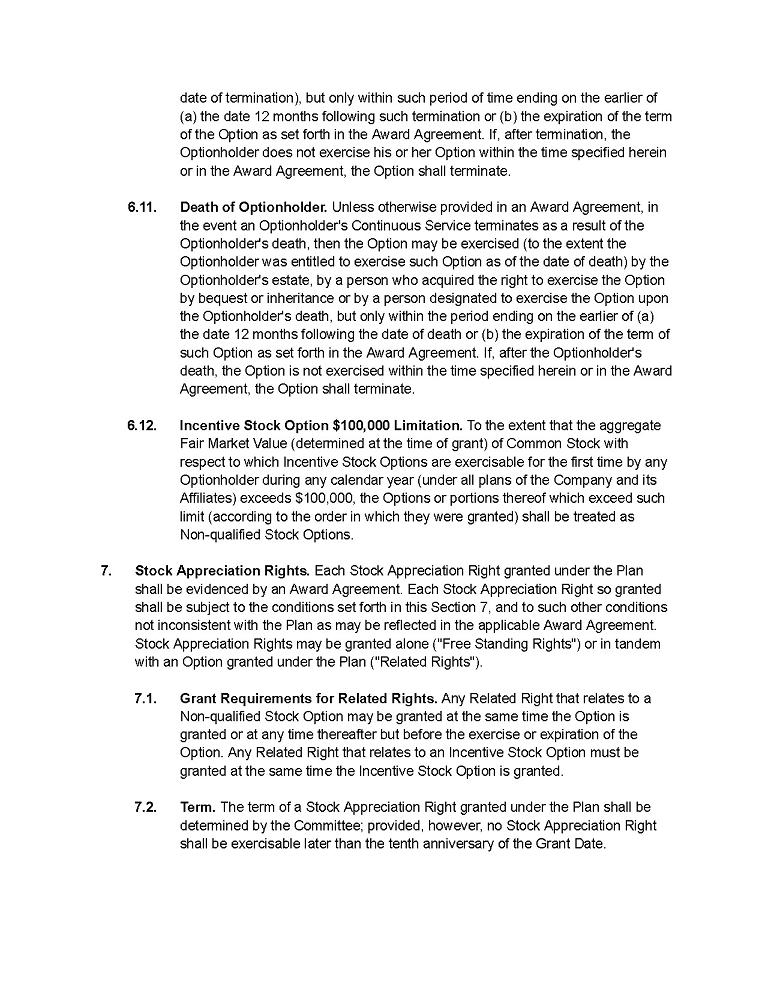 date of termination), but only within such period of time ending on the earlier of (a) the date 12 months following such termination or (b) the expiration of the term of the Option as set forth in the Award Agreement. If, after termination, the Optionholder does not exercise his or her Option within the time specified herein or in the Award Agreement, the Option shall terminate.

6.11. Death of Optionholder. Unless otherwise provided in an Award Agreement, in the event an Optionholder's Continuous Service terminates as a result of the Optionholder's death, then the Option may be exercised (to the extent the Optionholder was entitled to exercise such Option as of the date of death) by the Optionholder's estate, by a person who acquired the right to exercise the Option by bequest or inheritance or by a person designated to exercise the Option upon the Optionholder's death, but only within the period ending on the earlier of (a) the date 12 months following the date of death or (b) the expiration of the term of such Option as set forth in the Award Agreement. If, after the Optionholder's death, the Option is not exercised within the time specified herein or in the Award Agreement, the Option shall terminate.

6.12. Incentive Stock Option \$100,000 Limitation. To the extent that the aggregate Fair Market Value (determined at the time of grant) of Common Stock with respect to which Incentive Stock Options are exercisable for the first time by any Optionholder during any calendar year (under all plans of the Company and its Affiliates) exceeds \$100,000, the Options or portions thereof which exceed such limit (according to the order in which they were granted) shall be treated as Non-qualified Stock Options.

7. Stock Appreciation Rights. Each Stock Appreciation Right granted under the Plan shall be evidenced by an Award Agreement. Each Stock Appreciation Right so granted shall be subject to the conditions set forth in this Section 7, and to such other conditions not inconsistent with the Plan as may be reflected in the applicable Award Agreement. Stock Appreciation Rights may be granted alone ("Free Standing Rights") or in tandem with an Option granted under the Plan ("Related Rights").

7.1. Grant Requirements for Related Rights. Any Related Right that relates to a Non-qualified Stock Option may be granted at the same time the Option is granted or at any time thereafter but before the exercise or expiration of the Option. Any Related Right that relates to an Incentive Stock Option must be granted at the same time the Incentive Stock Option is granted.

7.2. Term. The term of a Stock Appreciation Right granted under the Plan shall be determined by the Committee; provided, however, no Stock Appreciation Right shall be exercisable later than the tenth anniversary of the Grant Date.